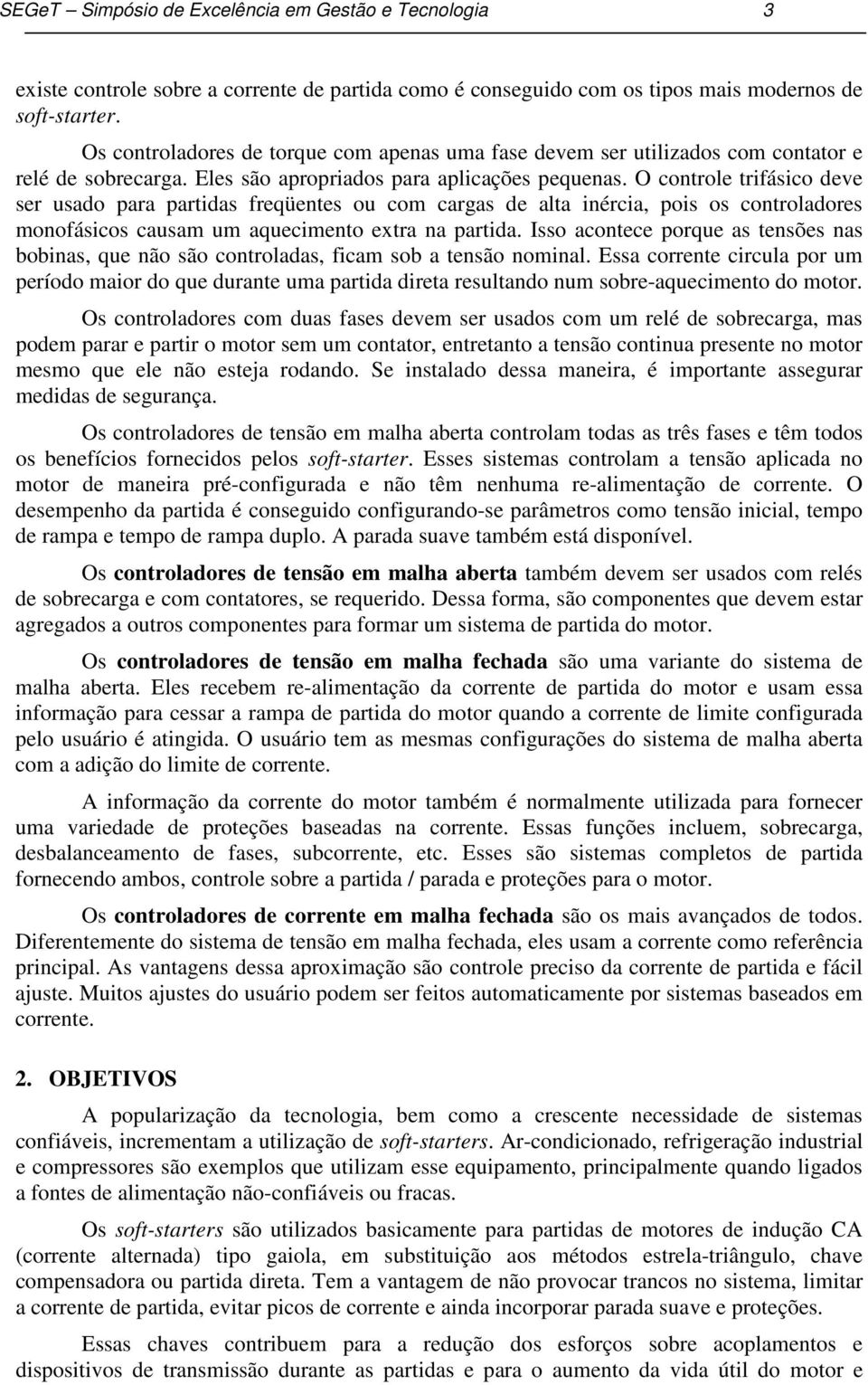 SEGeT – Simpósio de Excelência em Gestão e Tecnologia 3

existe controle sobre a corrente de partida como é conseguido com os tipos mais modernos de soft-starter.

Os controladores de torque com apenas uma fase devem ser utilizados com contator e relé de sobrecarga. Eles são apropriados para aplicações pequenas. O controle trifásico deve ser usado para partidas freqüentes ou com cargas de alta inércia, pois os controladores monofásicos causam um aquecimento extra na partida. Isso acontece porque as tensões nas bobinas, que não são controladas, ficam sob a tensão nominal. Essa corrente circula por um período maior do que durante uma partida direta resultando num sobre-aquecimento do motor.

Os controladores com duas fases devem ser usados com um relé de sobrecarga, mas podem parar e partir o motor sem um contator, entretanto a tensão continua presente no motor mesmo que ele não esteja rodando. Se instalado dessa maneira, é importante assegurar medidas de segurança.

Os controladores de tensão em malha aberta controlam todas as três fases e têm todos os benefícios fornecidos pelos soft-starter. Esses sistemas controlam a tensão aplicada no motor de maneira pré-configurada e não têm nenhuma re-alimentação de corrente. O desempenho da partida é conseguido configurando-se parâmetros como tensão inicial, tempo de rampa e tempo de rampa duplo. A parada suave também está disponível.

Os controladores de tensão em malha aberta também devem ser usados com relés de sobrecarga e com contatores, se requerido. Dessa forma, são componentes que devem estar agregados a outros componentes para formar um sistema de partida do motor.

Os controladores de tensão em malha fechada são uma variante do sistema de malha aberta. Eles recebem re-alimentação da corrente de partida do motor e usam essa informação para cessar a rampa de partida do motor quando a corrente de limite configurada pelo usuário é atingida. O usuário tem as mesmas configurações do sistema de malha aberta com a adição do limite de corrente.

A informação da corrente do motor também é normalmente utilizada para fornecer uma variedade de proteções baseadas na corrente. Essas funções incluem, sobrecarga, desbalanceamento de fases, subcorrente, etc. Esses são sistemas completos de partida fornecendo ambos, controle sobre a partida / parada e proteções para o motor.

Os controladores de corrente em malha fechada são os mais avançados de todos. Diferentemente do sistema de tensão em malha fechada, eles usam a corrente como referência principal. As vantagens dessa aproximação são controle preciso da corrente de partida e fácil ajuste. Muitos ajustes do usuário podem ser feitos automaticamente por sistemas baseados em corrente.

2. OBJETIVOS

A popularização da tecnologia, bem como a crescente necessidade de sistemas confiáveis, incrementam a utilização de soft-starters. Ar-condicionado, refrigeração industrial e compressores são exemplos que utilizam esse equipamento, principalmente quando ligados a fontes de alimentação não-confiáveis ou fracas.

Os soft-starters são utilizados basicamente para partidas de motores de indução CA (corrente alternada) tipo gaiola, em substituição aos métodos estrela-triângulo, chave compensadora ou partida direta. Tem a vantagem de não provocar trancos no sistema, limitar a corrente de partida, evitar picos de corrente e ainda incorporar parada suave e proteções.

Essas chaves contribuem para a redução dos esforços sobre acoplamentos e dispositivos de transmissão durante as partidas e para o aumento da vida útil do motor e